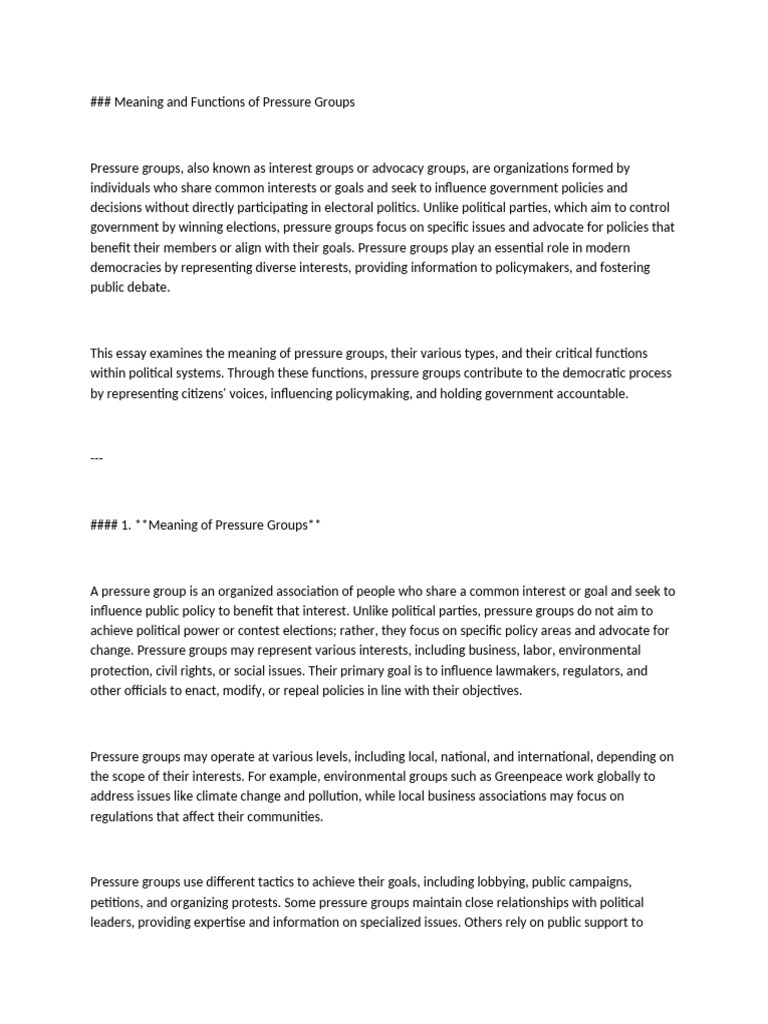 ### Meaning and Functions of Pressure Groups

Pressure groups, also known as interest groups or advocacy groups, are organizations formed by individuals who share common interests or goals and seek to influence government policies and decisions without directly participating in electoral politics. Unlike political parties, which aim to control government by winning elections, pressure groups focus on specific issues and advocate for policies that benefit their members or align with their goals. Pressure groups play an essential role in modern democracies by representing diverse interests, providing information to policymakers, and fostering public debate.

This essay examines the meaning of pressure groups, their various types, and their critical functions within political systems. Through these functions, pressure groups contribute to the democratic process by representing citizens' voices, influencing policymaking, and holding government accountable.

---

#### 1. **Meaning of Pressure Groups**

A pressure group is an organized association of people who share a common interest or goal and seek to influence public policy to benefit that interest. Unlike political parties, pressure groups do not aim to achieve political power or contest elections; rather, they focus on specific policy areas and advocate for change. Pressure groups may represent various interests, including business, labor, environmental protection, civil rights, or social issues. Their primary goal is to influence lawmakers, regulators, and other officials to enact, modify, or repeal policies in line with their objectives.

Pressure groups may operate at various levels, including local, national, and international, depending on the scope of their interests. For example, environmental groups such as Greenpeace work globally to address issues like climate change and pollution, while local business associations may focus on regulations that affect their communities.

Pressure groups use different tactics to achieve their goals, including lobbying, public campaigns, petitions, and organizing protests. Some pressure groups maintain close relationships with political leaders, providing expertise and information on specialized issues. Others rely on public support to